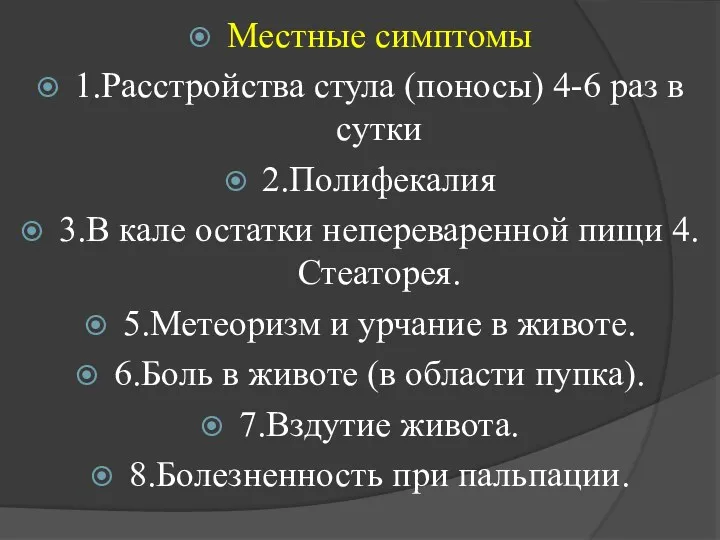 Местные симптомы

1.Расстройства стула (поносы) 4-6 раз в сутки

2.Полифекалия

3.В кале остатки непереваренной пищи 4. Стеаторея.

5.Метеоризм и урчание в животе.

6.Боль в животе (в области пупка).

7.Вздутие живота.

8.Болезненность при пальпации.